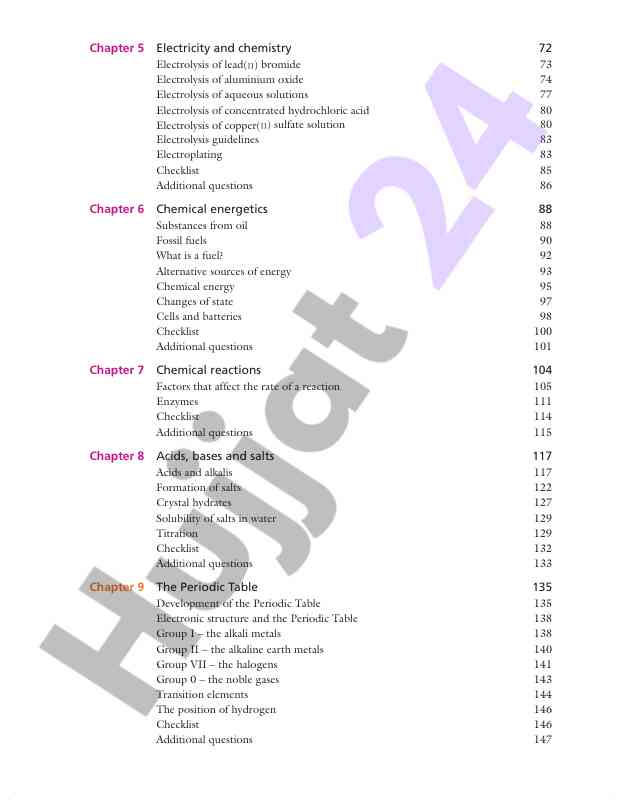 Chapter 5 Electricity and chemistry 72
Electrolysis of lead(II) bromide 73
Electrolysis of aluminium oxide 74
Electrolysis of aqueous solutions 77
Electrolysis of concentrated hydrochloric acid 80
Electrolysis of copper(II) sulfate solution 80
Electrolysis guidelines 83
Electroplating 83
Checklist 85
Additional questions 86

Chapter 6 Chemical energetics 88
Substances from oil 88
Fossil fuels 90
What is a fuel? 92
Alternative sources of energy 93
Chemical energy 95
Changes of state 97
Cells and batteries 98
Checklist 100
Additional questions 101

Chapter 7 Chemical reactions 104
Factors that affect the rate of a reaction 105
Enzymes 111
Checklist 114
Additional questions 115

Chapter 8 Acids, bases and salts 117
Acids and alkalis 117
Formation of salts 122
Crystal hydrates 127
Solubility of salts in water 129
Titration 129
Checklist 132
Additional questions 133

Chapter 9 The Periodic Table 135
Development of the Periodic Table 135
Electronic structure and the Periodic Table 138
Group I – the alkali metals 138
Group II – the alkaline earth metals 140
Group VII – the halogens 141
Group 0 – the noble gases 143
Transition elements 144
The position of hydrogen 146
Checklist 146
Additional questions 147

Hujjat 24